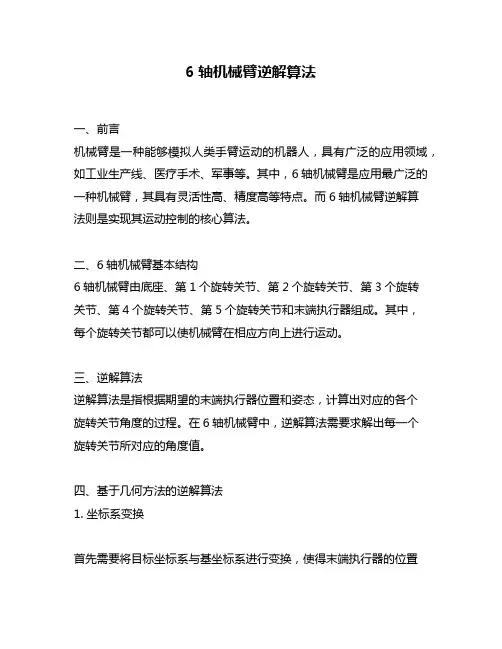 6 轴机械臂逆解算法

一、前言
机械臂是一种能够模拟人类手臂运动的机器人，具有广泛的应用领域，如工业生产线、医疗手术、军事等。其中，6 轴机械臂是应用最广泛的一种机械臂，其具有灵活性高、精度高等特点。而 6 轴机械臂逆解算法则是实现其运动控制的核心算法。

二、6 轴机械臂基本结构
6 轴机械臂由底座、第 1 个旋转关节、第 2 个旋转关节、第 3 个旋转关节、第 4 个旋转关节、第 5 个旋转关节和末端执行器组成。其中，每个旋转关节都可以使机械臂在相应方向上进行运动。

三、逆解算法
逆解算法是指根据期望的末端执行器位置和姿态，计算出对应的各个旋转关节角度的过程。在 6 轴机械臂中，逆解算法需要求解出每一个旋转关节所对应的角度值。

四、基于几何方法的逆解算法
1. 坐标系变换

首先需要将目标坐标系与基坐标系进行变换，使得末端执行器的位置